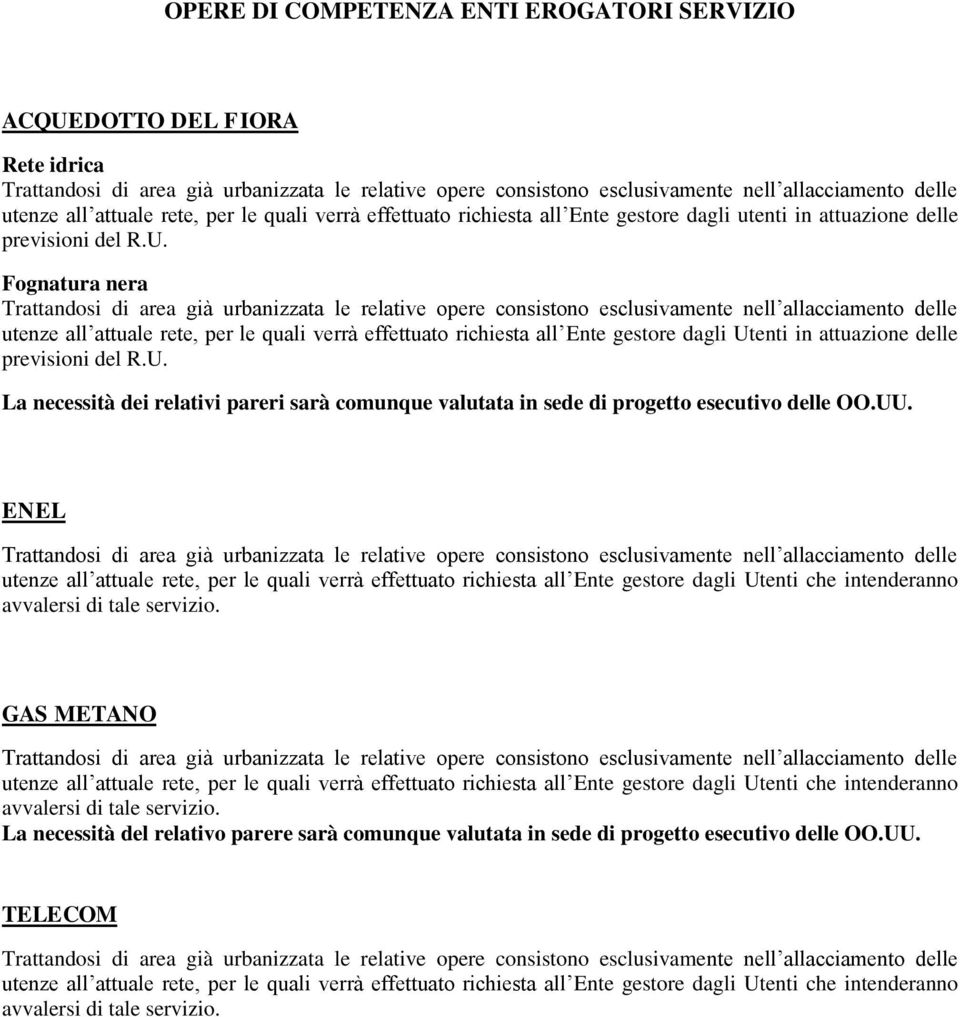 OPERE DI COMPETENZA ENTI EROGATORI SERVIZIO

ACQUEDOTTO DEL FIORA

Rete idrica
Trattandosi di area già urbanizzata le relative opere consistono esclusivamente nell'allacciamento delle utenze all'attuale rete, per le quali verrà effettuato richiesta all'Ente gestore dagli utenti in attuazione delle previsioni del R.U.

Fognatura nera
Trattandosi di area già urbanizzata le relative opere consistono esclusivamente nell'allacciamento delle utenze all'attuale rete, per le quali verrà effettuato richiesta all'Ente gestore dagli Utenti in attuazione delle previsioni del R.U.

La necessità dei relativi pareri sarà comunque valutata in sede di progetto esecutivo delle OO.UU.

ENEL

Trattandosi di area già urbanizzata le relative opere consistono esclusivamente nell'allacciamento delle utenze all'attuale rete, per le quali verrà effettuato richiesta all'Ente gestore dagli Utenti che intenderanno avvalersi di tale servizio.

GAS METANO

Trattandosi di area già urbanizzata le relative opere consistono esclusivamente nell'allacciamento delle utenze all'attuale rete, per le quali verrà effettuato richiesta all'Ente gestore dagli Utenti che intenderanno avvalersi di tale servizio.
La necessità del relativo parere sarà comunque valutata in sede di progetto esecutivo delle OO.UU.

TELECOM

Trattandosi di area già urbanizzata le relative opere consistono esclusivamente nell'allacciamento delle utenze all'attuale rete, per le quali verrà effettuato richiesta all'Ente gestore dagli Utenti che intenderanno avvalersi di tale servizio.